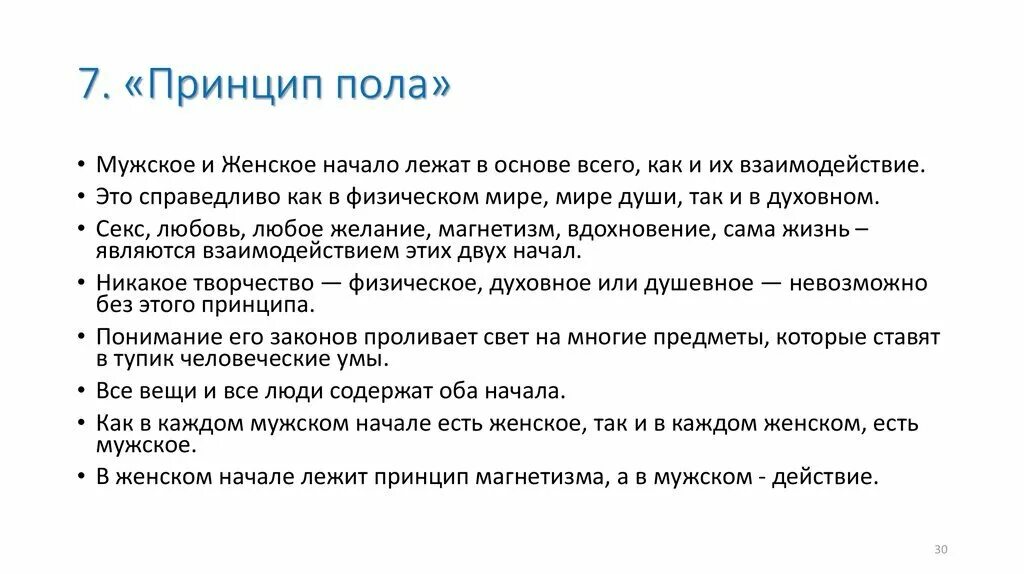 7. «Принцип пола»

• Мужское и Женское начало лежат в основе всего, как и их взаимодействие.
• Это справедливо как в физическом мире, мире души, так и в духовном.
• Секс, любовь, любое желание, магнетизм, вдохновение, сама жизнь – являются взаимодействием этих двух начал.
• Никакое творчество — физическое, духовное или душевное — невозможно без этого принципа.
• Понимание его законов проливает свет на многие предметы, которые ставят в тупик человеческие умы.
• Все вещи и все люди содержат оба начала.
• Как в каждом мужском начале есть женское, так и в каждом женском, есть мужское.
• В женском начале лежит принцип магнетизма, а в мужском - действие.

30